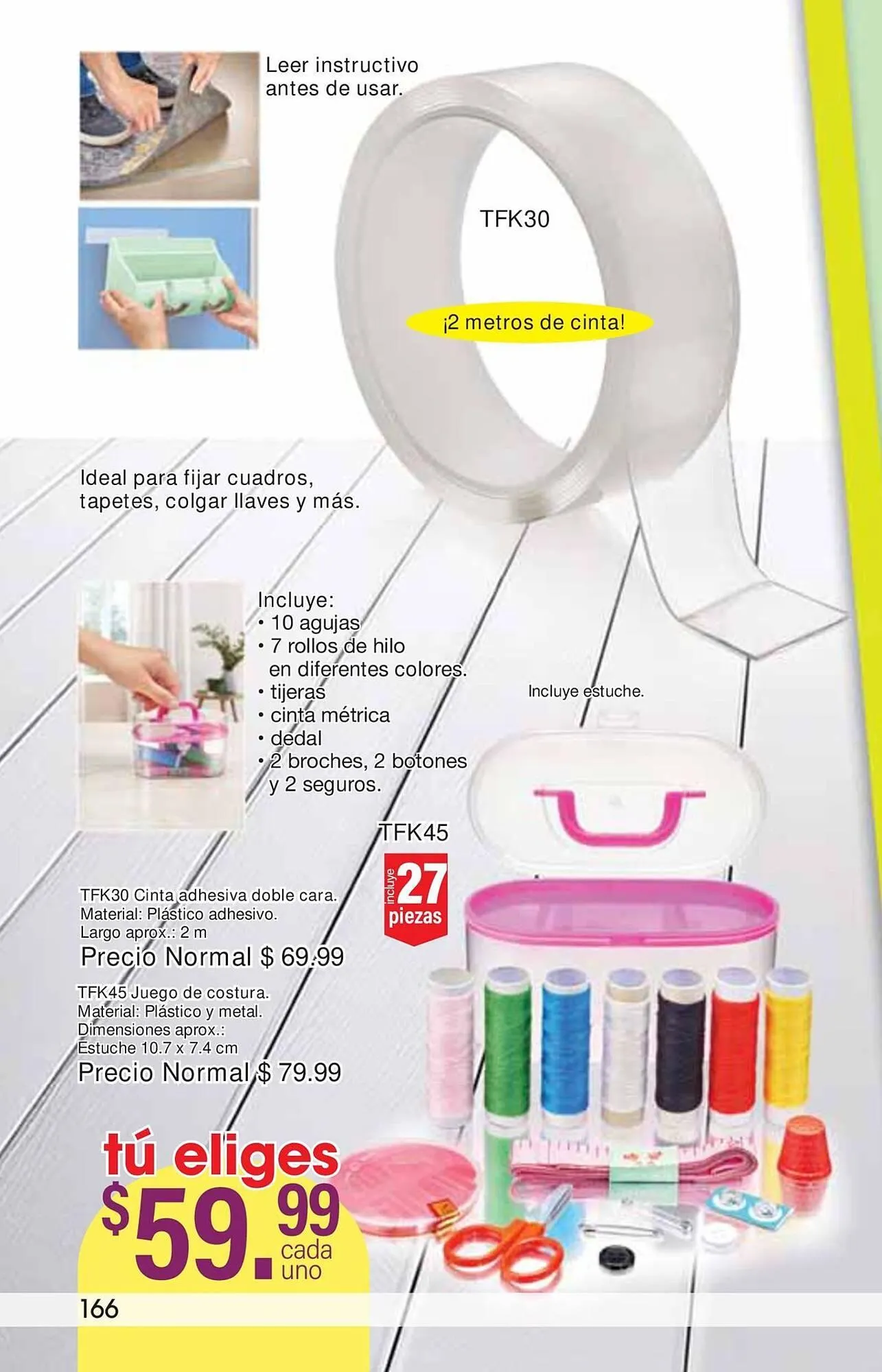 Leer instructivo antes de usar.

TFK30

¡2 metros de cinta!

Ideal para fijar cuadros, tapetes, colgar llaves y más.

Incluye:
• 10 agujas
• 7 rollos de hilo en diferentes colores.
• tijeras
• cinta métrica
• dedal
• 2 broches, 2 botones y 2 seguros.

Incluye estuche.

TFK45

incluye 27 piezas

TFK30 Cinta adhesiva doble cara.
Material: Plástico adhesivo.
Largo aprox.: 2 m
Precio Normal $ 69.99

TFK45 Juego de costura.
Material: Plástico y metal.
Dimensiones aprox.:
Estuche 10.7 x 7.4 cm
Precio Normal $ 79.99

tú eliges
$59.99 cada uno

166